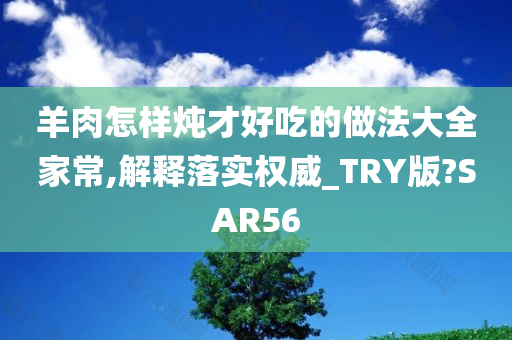 羊肉怎样炖才好吃的做法大全家常,解释落实权威_TRY版?SAR56